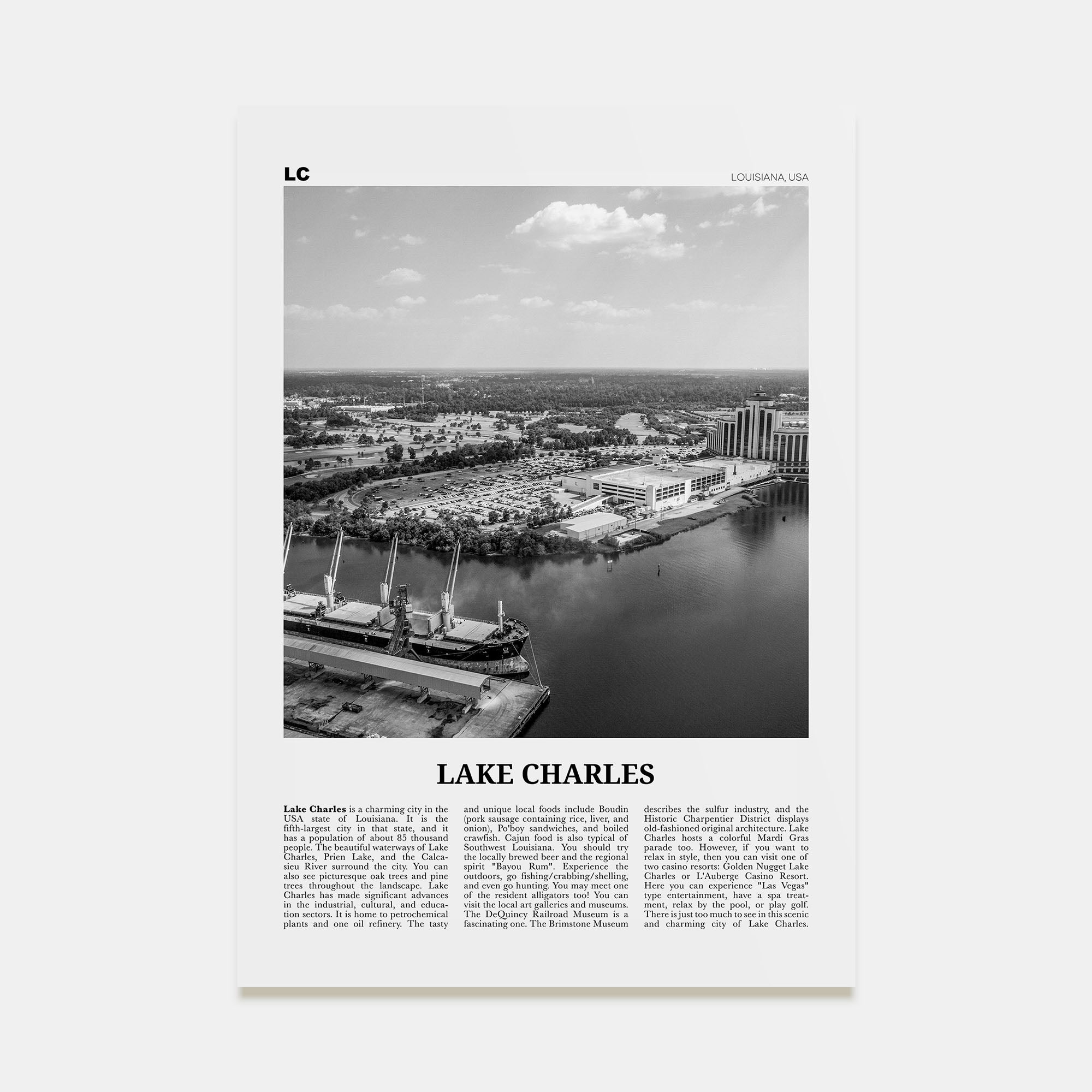 LC

LOUISIANA, USA

LAKE CHARLES

Lake Charles is a charming city in the USA state of Louisiana. It is the fifth-largest city in that state, and it has a population of about 85 thousand people. The beautiful waterways of Lake Charles, Prien Lake, and the Calcasieu River surround the city. You can also see picturesque oak trees and pine trees throughout the landscape. Lake Charles has made significant advances in the industrial, cultural, and education sectors. It is home to petrochemical plants and one oil refinery. The tasty and unique local foods include Boudin (pork sausage containing rice, liver, and onion), Po'boy sandwiches, and boiled crawfish. Cajun food is also typical of Southwest Louisiana. You should try the locally brewed beer and the regional spirit "Bayou Rum". Experience the outdoors, go fishing/crabbing/shelling, and even go hunting. You may meet one of the resident alligators too! You can visit the local art galleries and museums. The DeQuincy Railroad Museum is a fascinating one. The Brimstone Museum describes the sulfur industry, and the Historic Charpentier District displays old-fashioned original architecture. Lake Charles hosts a colorful Mardi Gras parade too. However, if you want to relax in style, then you can visit one of two casino resorts: Golden Nugget Lake Charles or L'Auberge Casino Resort. Here you can experience "Las Vegas" type entertainment, have a spa treatment, relax by the pool, or play golf. There is just too much to see in this scenic and charming city of Lake Charles.